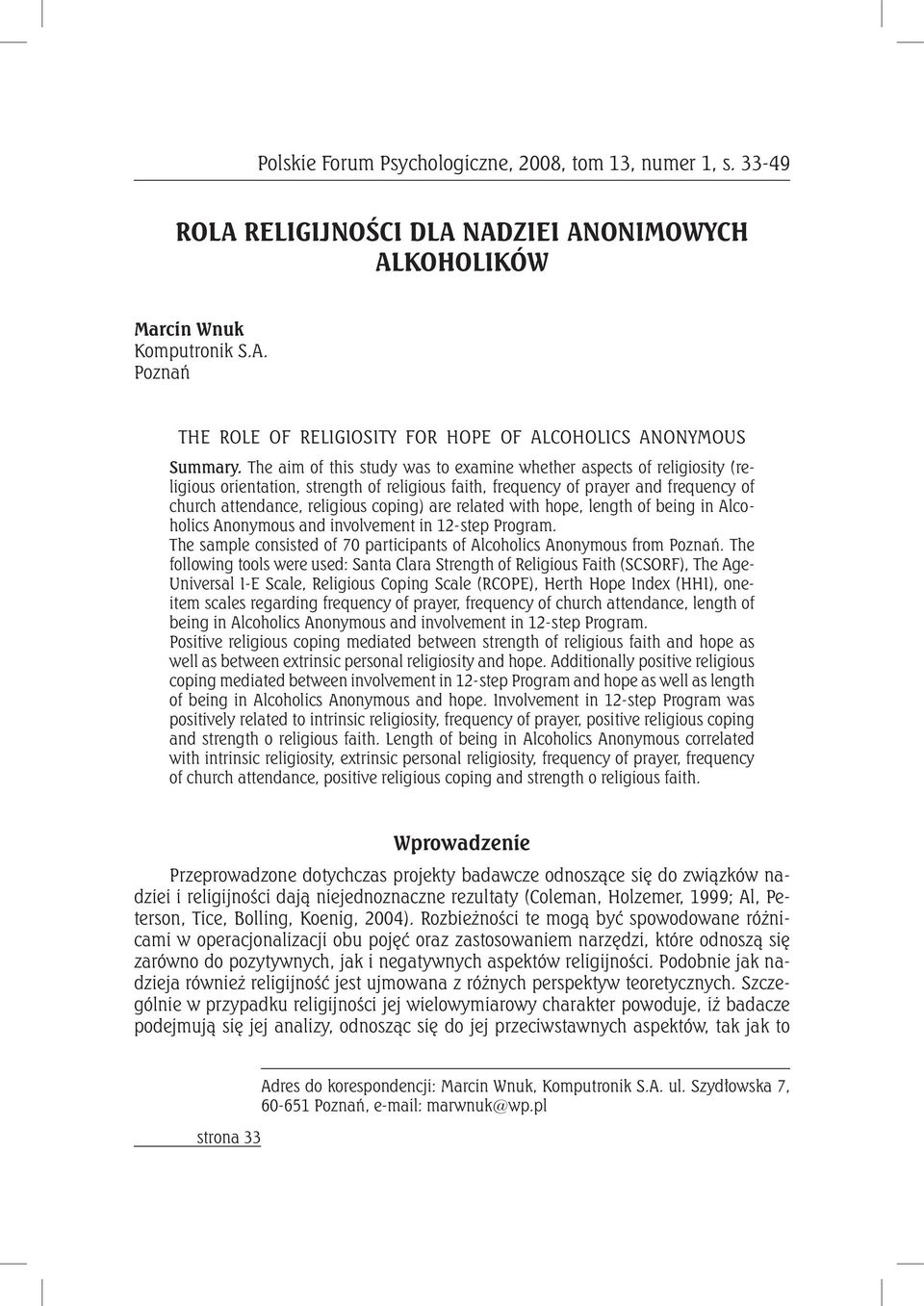 Polskie Forum Psychologiczne, 2008, tom 13, numer 1, s. 33-49

ROLA RELIGIJNOŚCI DLA NADZIEI ANONIMOWYCH ALKOHOLIKÓW

Marcin Wnuk
Komputronik S.A.
Poznań

THE ROLE OF RELIGIOSITY FOR HOPE OF ALCOHOLICS ANONYMOUS

Summary. The aim of this study was to examine whether aspects of religiosity (religious orientation, strength of religious faith, frequency of prayer and frequency of church attendance, religious coping) are related with hope, length of being in Alcoholics Anonymous and involvement in 12-step Program.
The sample consisted of 70 participants of Alcoholics Anonymous from Poznań. The following tools were used: Santa Clara Strength of Religious Faith (SCSORF), The Age-Universal I-E Scale, Religious Coping Scale (RCOPE), Herth Hope Index (HHI), one-item scales regarding frequency of prayer, frequency of church attendance, length of being in Alcoholics Anonymous and involvement in 12-step Program.
Positive religious coping mediated between strength of religious faith and hope as well as between extrinsic personal religiosity and hope. Additionally positive religious coping mediated between involvement in 12-step Program and hope as well as length of being in Alcoholics Anonymous and hope. Involvement in 12-step Program was positively related to intrinsic religiosity, frequency of prayer, positive religious coping and strength o religious faith. Length of being in Alcoholics Anonymous correlated with intrinsic religiosity, extrinsic personal religiosity, frequency of prayer, frequency of church attendance, positive religious coping and strength o religious faith.

Wprowadzenie

Przeprowadzone dotychczas projekty badawcze odnoszące się do związków nadziei i religijności dają niejednoznaczne rezultaty (Coleman, Holzemer, 1999; Al, Peterson, Tice, Bolling, Koenig, 2004). Rozbieżności te mogą być spowodowane różnicami w operacjonalizacji obu pojęć oraz zastosowaniem narzędzi, które odnoszą się zarówno do pozytywnych, jak i negatywnych aspektów religijności. Podobnie jak nadzieja również religijność jest ujmowana z różnych perspektyw teoretycznych. Szczególnie w przypadku religijności jej wielowymiarowy charakter powoduje, iż badacze podejmują się jej analizy, odnosząc się do jej przeciwstawnych aspektów, tak jak to

Adres do korespondencji: Marcin Wnuk, Komputronik S.A. ul. Szydłowska 7, 60-651 Poznań, e-mail: marwnuk@wp.pl

strona 33